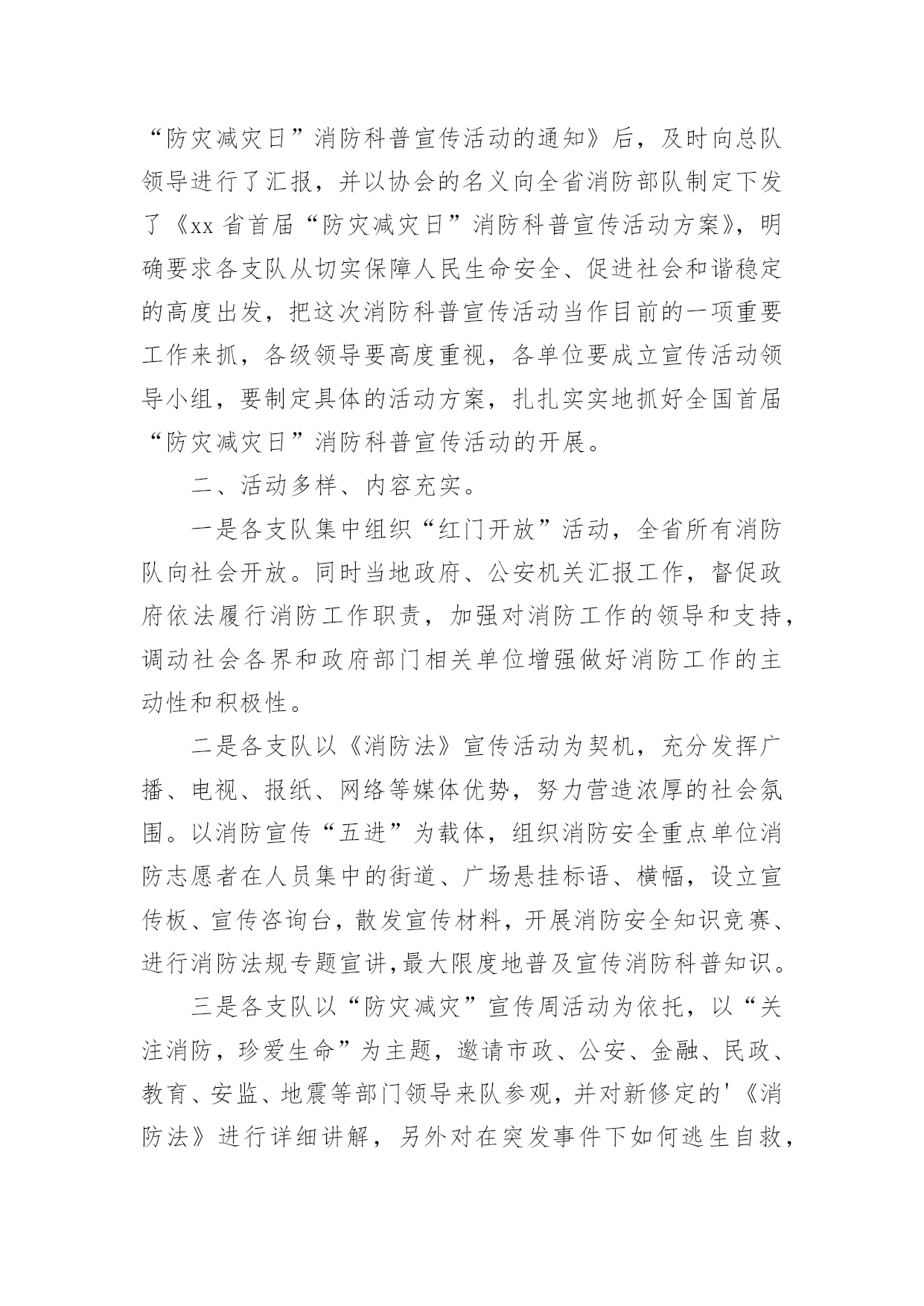 “防灾减灾日”消防科普宣传活动的通知》后，及时向总队领导进行了汇报，并以协会的名义向全省消防部队制定下发了《xx省首届“防灾减灾日”消防科普宣传活动方案》，明确要求各支队从切实保障人民生命安全、促进社会和谐稳定的高度出发，把这次消防科普宣传活动当作目前的一项重要工作来抓，各级领导要高度重视，各单位要成立宣传活动领导小组，要制定具体的活动方案，扎扎实实地抓好全国首届“防灾减灾日”消防科普宣传活动的开展。

二、活动多样、内容充实。

一是各支队集中组织“红门开放”活动，全省所有消防队向社会开放。同时当地政府、公安机关汇报工作，督促政府依法履行消防工作职责，加强对消防工作的领导和支持，调动社会各界和政府部门相关单位增强做好消防工作的主动性和积极性。

二是各支队以《消防法》宣传活动为契机，充分发挥广播、电视、报纸、网络等媒体优势，努力营造浓厚的社会氛围。以消防宣传“五进”为载体，组织消防安全重点单位消防志愿者在人员集中的街道、广场悬挂标语、横幅，设立宣传板、宣传咨询台，散发宣传材料，开展消防安全知识竞赛、进行消防法规专题宣讲,最大限度地普及宣传消防科普知识。

三是各支队以“防灾减灾”宣传周活动为依托，以“关注消防，珍爱生命”为主题，邀请市政、公安、金融、民政、教育、安监、地震等部门领导来队参观，并对新修定的'《消防法》进行详细讲解，另外对在突发事件下如何逃生自救，